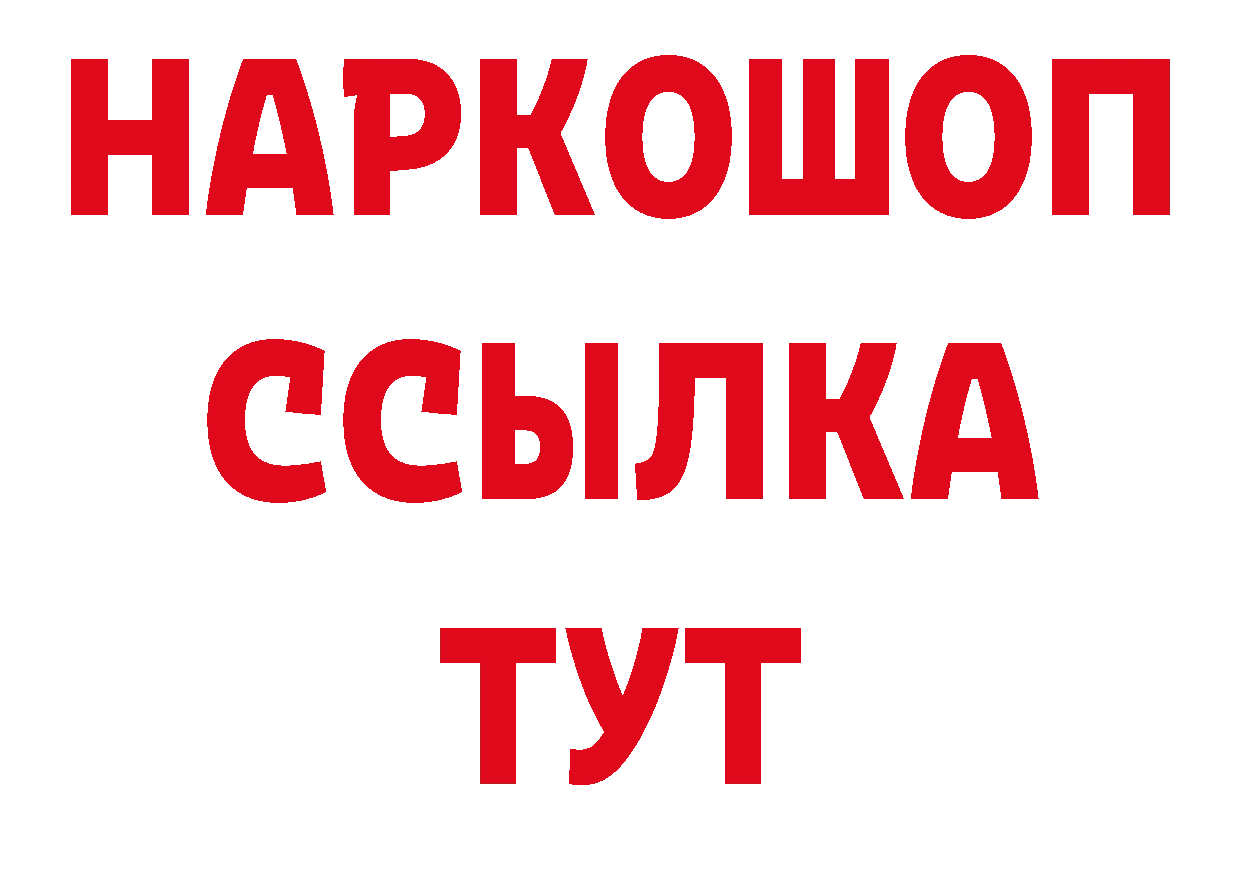 НАРКОШОП
ССЫЛКА
ТУТ